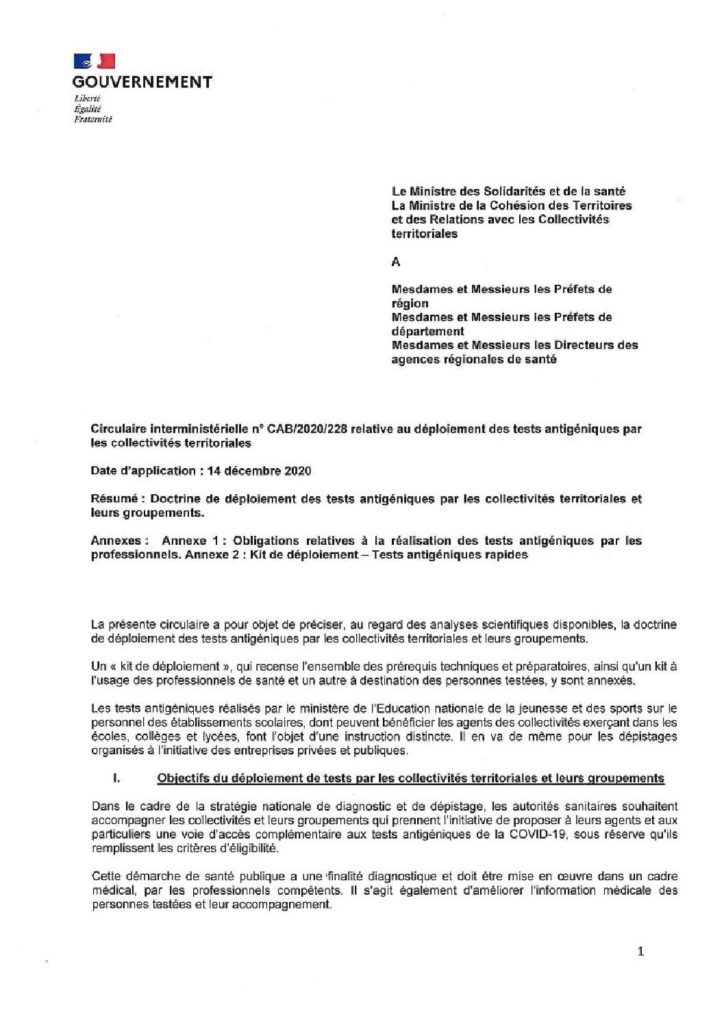 GOUVERNEMENT
Liberté
Égalité
Fraternité

Le Ministre des Solidarités et de la santé
La Ministre de la Cohésion des Territoires et des Relations avec les Collectivités territoriales

A

Mesdames et Messieurs les Préfets de région
Mesdames et Messieurs les Préfets de département
Mesdames et Messieurs les Directeurs des agences régionales de santé

Circulaire interministérielle n° CAB/2020/228 relative au déploiement des tests antigéniques par les collectivités territoriales

Date d'application : 14 décembre 2020

Résumé : Doctrine de déploiement des tests antigéniques par les collectivités territoriales et leurs groupements.

Annexes : Annexe 1 : Obligations relatives à la réalisation des tests antigéniques par les professionnels. Annexe 2 : Kit de déploiement – Tests antigéniques rapides

La présente circulaire a pour objet de préciser, au regard des analyses scientifiques disponibles, la doctrine de déploiement des tests antigéniques par les collectivités territoriales et leurs groupements.

Un « kit de déploiement », qui recense l'ensemble des prérequis techniques et préparatoires, ainsi qu'un kit à l'usage des professionnels de santé et un autre à destination des personnes testées, y sont annexés.

Les tests antigéniques réalisés par le ministère de l'Education nationale de la jeunesse et des sports sur le personnel des établissements scolaires, dont peuvent bénéficier les agents des collectivités exerçant dans les écoles, collèges et lycées, font l'objet d'une instruction distincte. Il en va de même pour les dépistages organisés à l'initiative des entreprises privées et publiques.

I. Objectifs du déploiement de tests par les collectivités territoriales et leurs groupements

Dans le cadre de la stratégie nationale de diagnostic et de dépistage, les autorités sanitaires souhaitent accompagner les collectivités et leurs groupements qui prennent l'initiative de proposer à leurs agents et aux particuliers une voie d'accès complémentaire aux tests antigéniques de la COVID-19, sous réserve qu'ils remplissent les critères d'éligibilité.

Cette démarche de santé publique a une finalité diagnostique et doit être mise en œuvre dans un cadre médical, par les professionnels compétents. Il s'agit également d'améliorer l'information médicale des personnes testées et leur accompagnement.

1